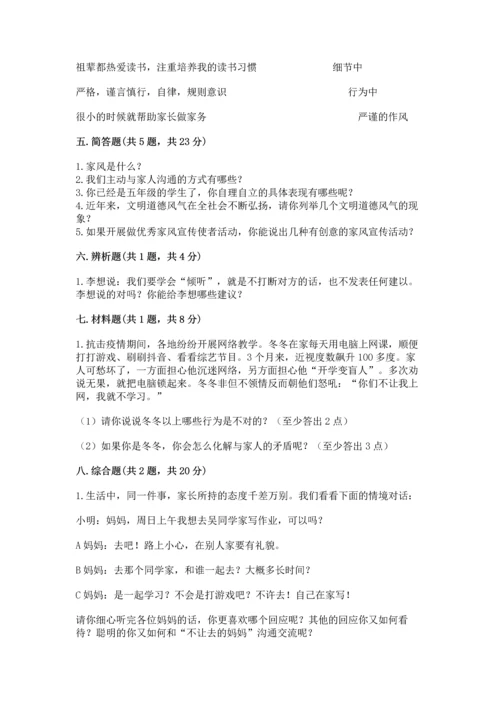 祖辈都热爱读书，注重培养我的读书习惯　　　　　　细节中

严格，谨言慎行，自律，规则意识　　　　　　　　　　行为中

很小的时候就帮助家长做家务　　　　　　　　　　　　严谨的作风

五. 简答题(共 5 题，共 23 分)

1. 家风是什么？
2. 我们主动与家人沟通的方式有哪些？
3. 你已经是五年级的学生了，你自理自立的具体表现有哪些呢？
4. 近年来，文明道德风气在全社会不断弘扬，请你列举几个文明道德风气的现象？
5. 如果开展做优秀家风宣传使者活动，你能说出几种有创意的家风宣传活动？

六. 辨析题(共 1 题，共 4 分)

1. 李想说：我们要学会“倾听”，就是不打断对方的话，也不发表任何建议。李想说的对吗？你能给李想哪些建议？

七. 材料题(共 1 题，共 8 分)

1. 抗击疫情期间，各地纷纷开展网络教学。冬冬在家每天用电脑上网课，顺便打打游戏、刷刷抖音、看看综艺节目。3 个月来，近视度数飙升 100 多度。家人可愁坏了，一方面担心他沉迷网络，另方面担心他“开学变盲人”。多次劝说无果，就把电脑锁起来。冬冬非但不领情反而朝他们怒吼：“你们不让我上网，我就不学习。”

（1）请你说说冬冬以上哪些行为是不对的？（至少答出 2 点）

（2）如果你是冬冬，你会怎么化解与家人的矛盾呢？（至少答出 3 点）

八. 综合题(共 2 题，共 20 分)

1. 生活中，同一件事，家长所持的态度千差万别。我们看看下面的情境对话：

小明：妈妈，周日上午我想去吴同学家写作业，可以吗？

A 妈妈：去吧！路上小心，在别人家要有礼貌。

B 妈妈：去那个同学家，和谁一起去？大概多长时间？

C 妈妈：是一起学习？不会是打游戏吧？不许去！自己在家写！

请你细心听完各位妈妈的话，你更喜欢哪个回应呢？其他的回应你又如何看待？聪明的你又如何和“不让去的妈妈”沟通交流呢？